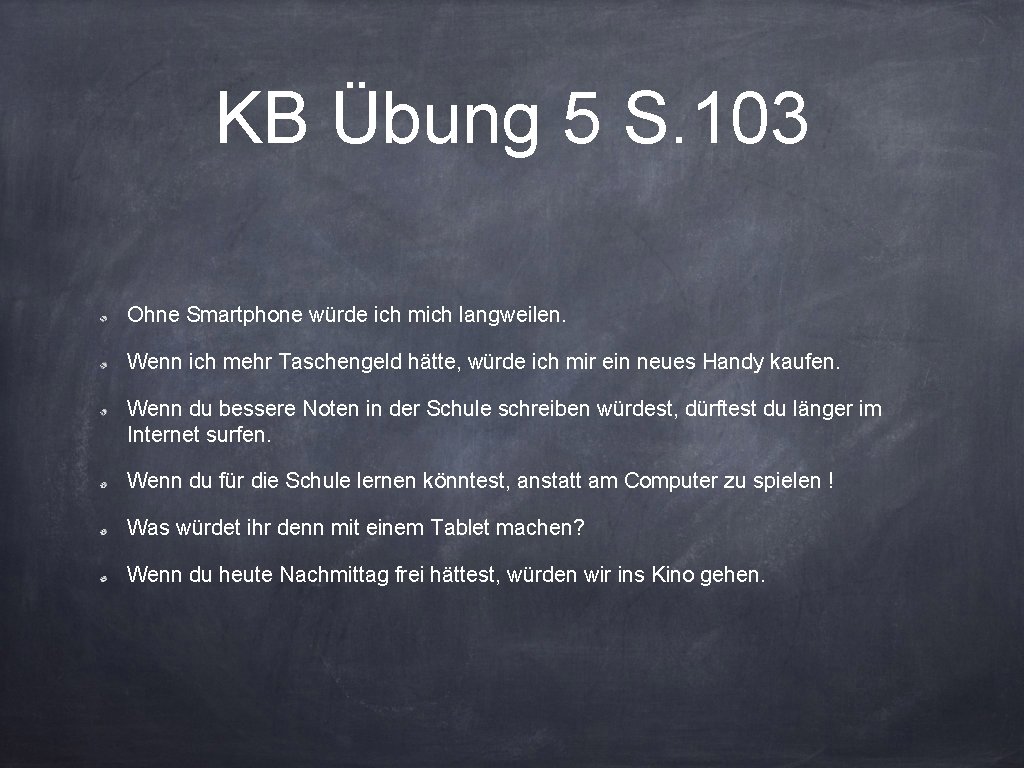 KB Übung 5 S. 103

Ohne Smartphone würde ich mich langweilen.

Wenn ich mehr Taschengeld hätte, würde ich mir ein neues Handy kaufen.

Wenn du bessere Noten in der Schule schreiben würdest, dürftest du länger im Internet surfen.

Wenn du für die Schule lernen könntest, anstatt am Computer zu spielen !

Was würdet ihr denn mit einem Tablet machen?

Wenn du heute Nachmittag frei hättest, würden wir ins Kino gehen.